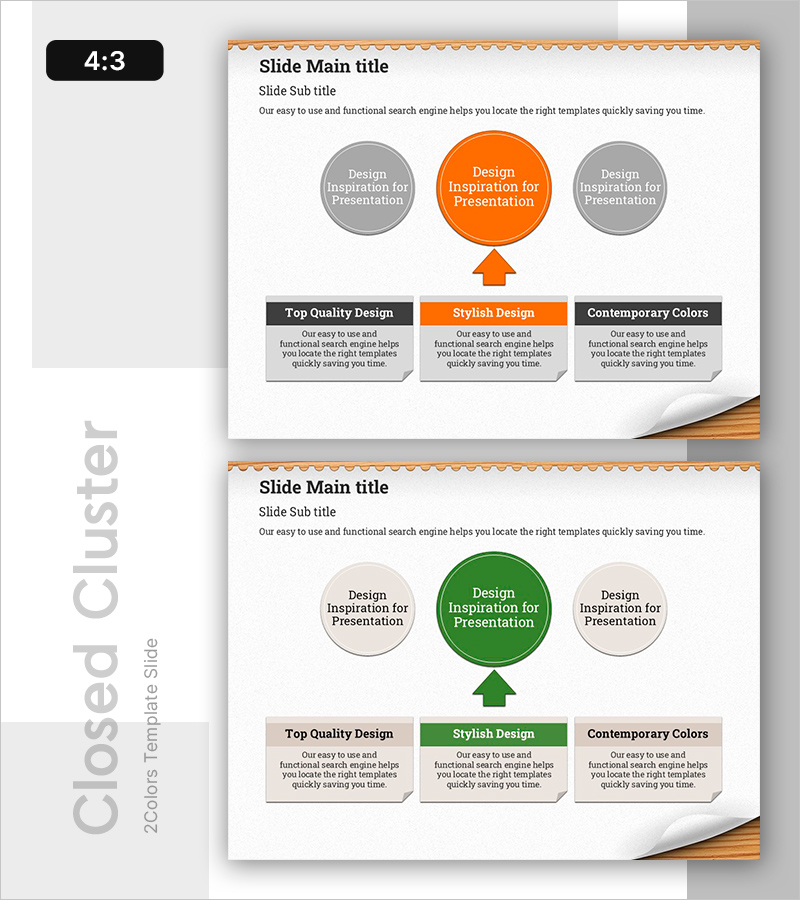 4:3

Slide Main title

Slide Sub title

Our easy to use and functional search engine helps you locate the right templates quickly saving you time.

Design Inspiration for Presentation

Design Inspiration for Presentation

Design Inspiration for Presentation

Top Quality Design

Our easy to use and functional search engine helps you locate the right templates quickly saving you time.

Stylish Design

Our easy to use and functional search engine helps you locate the right templates quickly saving you time.

Contemporary Colors

Our easy to use and functional search engine helps you locate the right templates quickly saving you time.

Slide Main title

Slide Sub title

Our easy to use and functional search engine helps you locate the right templates quickly saving you time.

Design Inspiration for Presentation

Design Inspiration for Presentation

Design Inspiration for Presentation

Top Quality Design

Our easy to use and functional search engine helps you locate the right templates quickly saving you time.

Stylish Design

Our easy to use and functional search engine helps you locate the right templates quickly saving you time.

Contemporary Colors

Our easy to use and functional search engine helps you locate the right templates quickly saving you time.

Closed Cluster

2Colors Template Slide